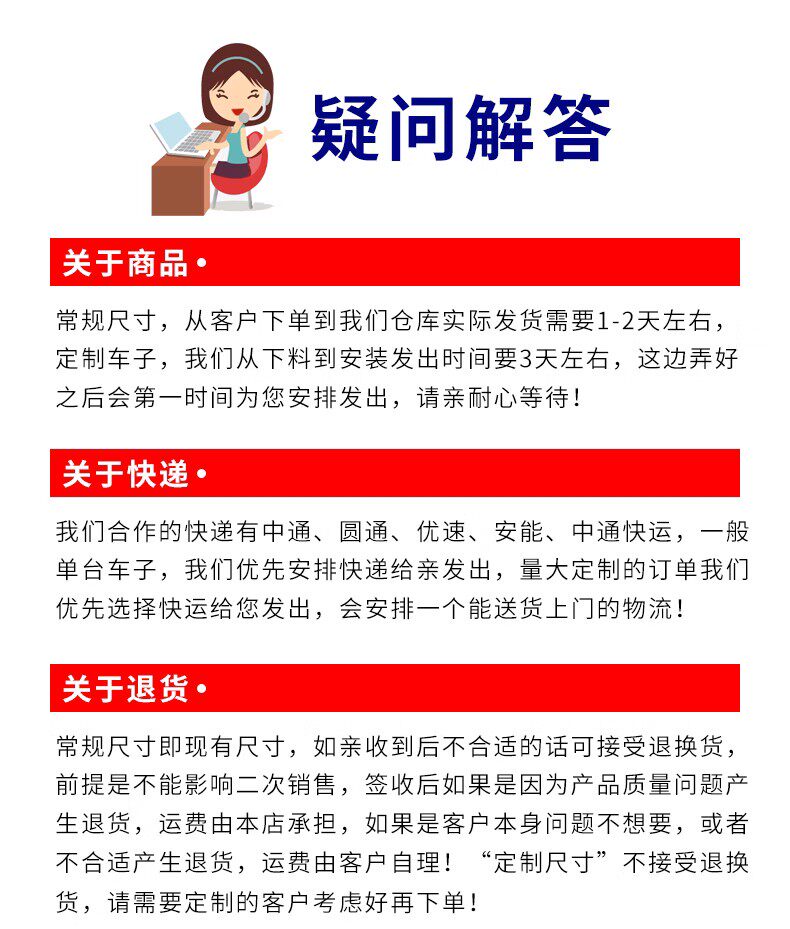 疑问解答

关于商品•

常规尺寸，从客户下单到我们仓库实际发货需要1-2天左右，定制车子，我们从下料到安装发出时间要3天左右，这边弄好之后会第一时间为您安排发出，请亲耐心等待！

关于快递•

我们合作的快递有中通、圆通、优速、安能、中通快运，一般单台车子，我们优先安排快递给亲发出，量大定制的订单我们优先选择快运给您发出，会安排一个能送货上门的物流！

关于退货•

常规尺寸即现有尺寸，如亲收到后不合适的话可接受退换货，前提是不能影响二次销售，签收后如果是因为产品质量问题产生退货，运费由本店承担，如果是客户本身问题不想要，或者不合适产生退货，运费由客户自理！“定制尺寸”不接受退换货，请需要定制的客户考虑好再下单！